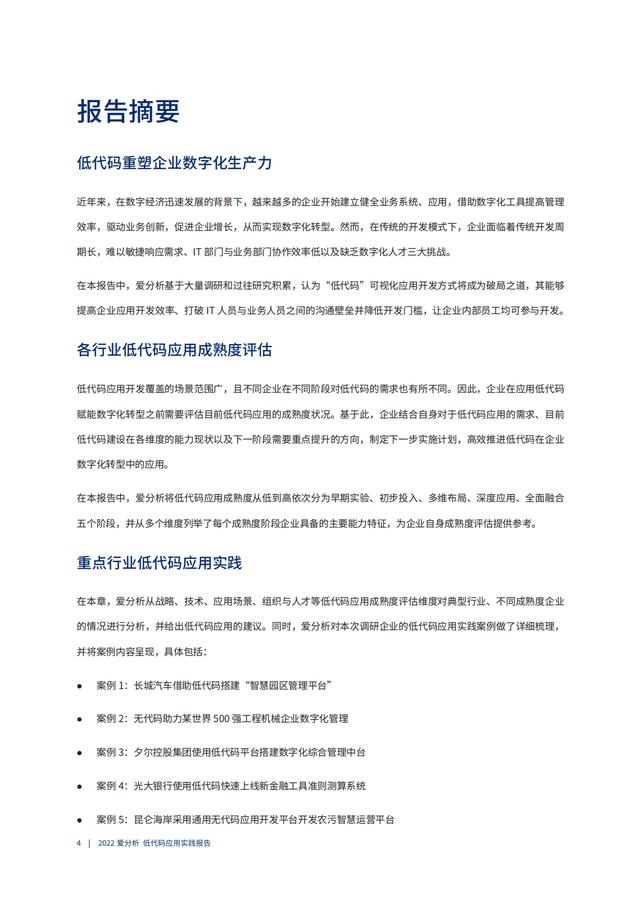 报告摘要

低代码重塑企业数字化生产力

近年来，在数字经济迅速发展的背景下，越来越多的企业开始建立健全业务系统、应用，借助数字化工具提高管理效率，驱动业务创新，促进企业增长，从而实现数字化转型。然而，在传统的开发模式下，企业面临着传统开发周期长，难以敏捷响应需求、IT 部门与业务部门协作效率低以及缺乏数字化人才三大挑战。

在本报告中，爱分析基于大量调研和过往研究积累，认为“低代码”可视化应用开发方式将成为破局之道，其能够提高企业应用开发效率、打破 IT 人员与业务人员之间的沟通壁垒并降低开发门槛，让企业内部员工均可参与开发。

各行业低代码应用成熟度评估

低代码应用开发覆盖的场景范围广，且不同企业在不同阶段对低代码的需求也有所不同。因此，企业在应用低代码赋能数字化转型之前需要评估目前低代码应用的成熟度状况。基于此，企业结合自身对于低代码应用的需求、目前低代码建设在各维度的能力现状以及下一阶段需要重点提升的方向，制定下一步实施计划，高效推进低代码在企业数字化转型中的应用。

在本报告中，爱分析将低代码应用成熟度从低到高依次分为早期实验、初步投入、多维布局、深度应用、全面融合五个阶段，并从多个维度列举了每个成熟度阶段企业具备的主要能力特征，为企业自身成熟度评估提供参考。

重点行业低代码应用实践

在本章，爱分析从战略、技术、应用场景、组织与人才等低代码应用成熟度评估维度对典型行业、不同成熟度企业的情况进行分析，并给出低代码应用的建议。同时，爱分析对本次调研企业的低代码应用实践案例做了详细梳理，并将案例内容呈现，具体包括：

● 案例 1：长城汽车借助低代码搭建“智慧园区管理平台”

● 案例 2：无代码助力某世界 500 强工程机械企业数字化管理

● 案例 3：夕尔控股集团使用低代码平台搭建数字化综合管理中台

● 案例 4：光大银行使用低代码快速上线新金融工具准则测算系统

● 案例 5：昆仑海岸采用通用无代码应用开发平台开发农污智慧运营平台

4 | 2022 爱分析 低代码应用实践报告